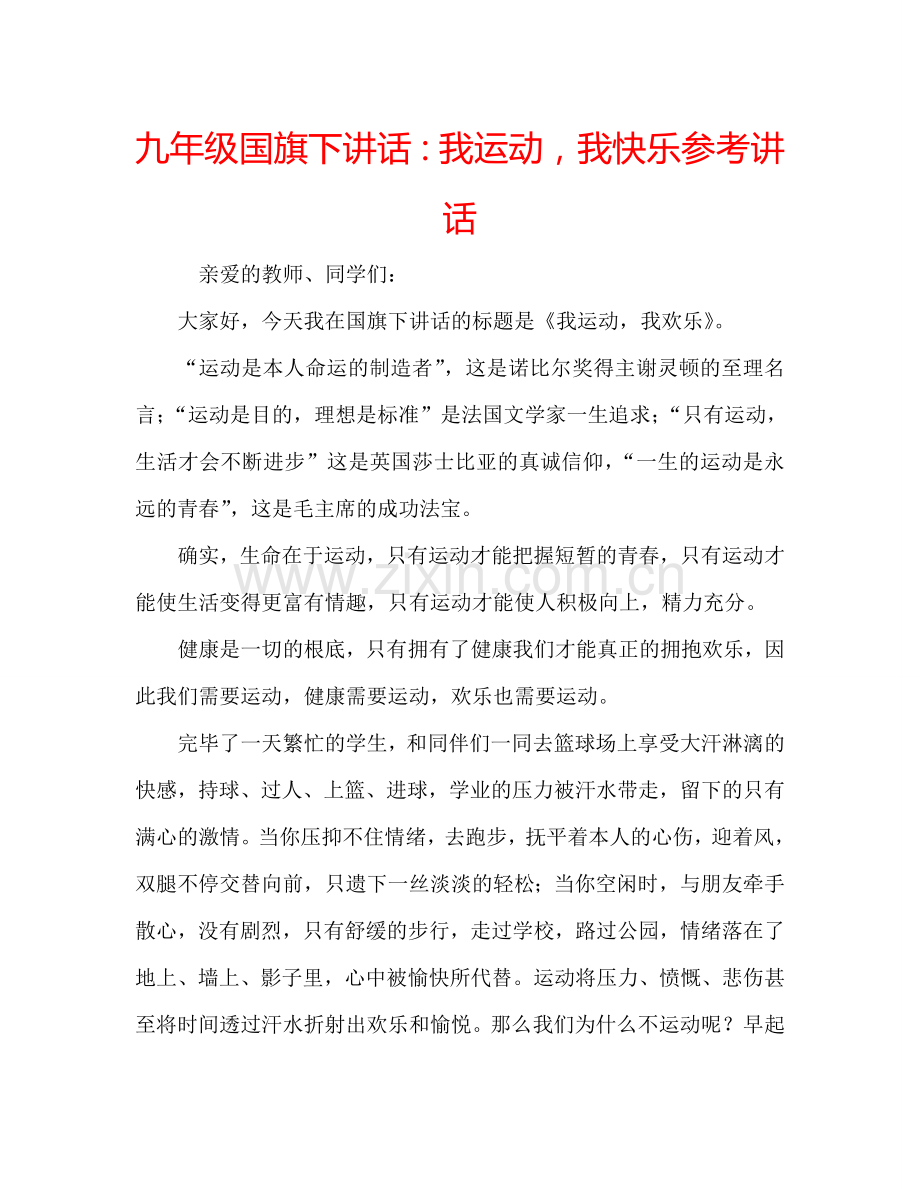 九年级国旗下讲话：我运动，我快乐参考讲话

亲爱的教师、同学们：

大家好，今天我在国旗下讲话的标题是《我运动，我欢乐》。

“运动是本人命运的制造者”，这是诺比尔奖得主谢灵顿的至理名言；“运动是目的，理想是标准”是法国文学家一生追求；“只有运动，生活才会不断进步”这是英国莎士比亚的真诚信仰，“一生的运动是永远的青春”，这是毛主席的成功法宝。

确实，生命在于运动，只有运动才能把握短暂的青春，只有运动才能使生活变得更富有情趣，只有运动才能使人积极向上，精力充分。

健康是一切的根底，只有拥有了健康我们才能真正的拥抱欢乐，因此我们需要运动，健康需要运动，欢乐也需要运动。

完毕了一天繁忙的学生，和同伴们一同去篮球场上享受大汗淋漓的快感，持球、过人、上篮、进球，学业的压力被汗水带走，留下的只有满心的激情。当你压抑不住情绪，去跑步，抚平着本人的心伤，迎着风，双腿不停交替向前，只遗下一丝淡淡的轻松；当你空闲时，与朋友牵手散心，没有剧烈，只有舒缓的步行，走过学校，路过公园，情绪落在了地上、墙上、影子里，心中被愉快所代替。运动将压力、愤慨、悲伤甚至将时间透过汗水折射出欢乐和愉悦。那么我们为什么不运动呢？早起

www.zixin.com.cn